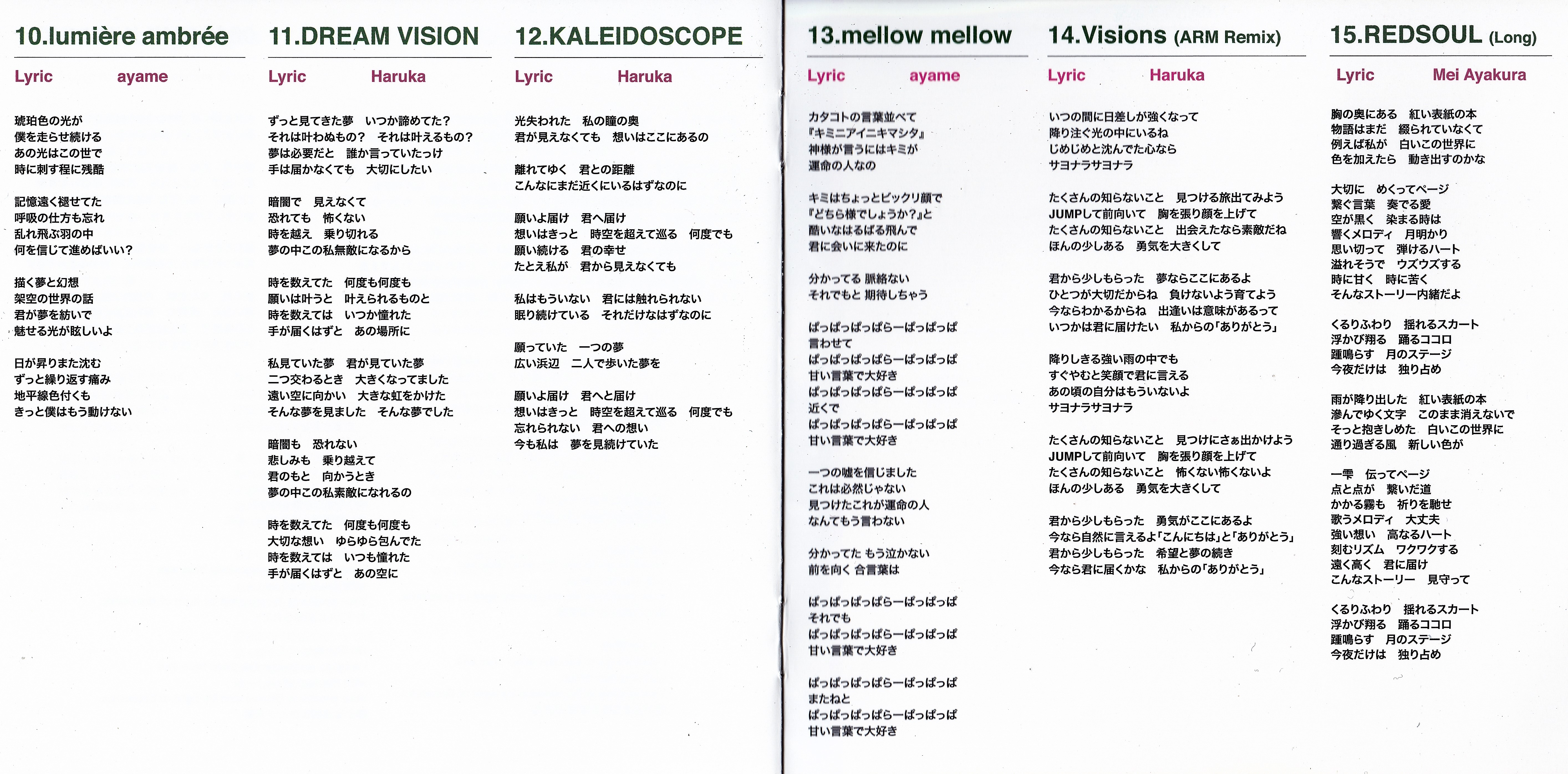 10.lumière ambrée

Lyric ayame

琥珀色の光が
僕を走らせ続ける
あの光はこの世で
時に刺す程に残酷

記憶遠く褪せてた
呼吸の仕方も忘れ
乱れ飛ぶ羽の中
何を信じて進めばいい?

描く夢と幻想
架空の世界の話
君が夢を紡いで
魅せる光が眩しいよ

日が昇りまた沈む
ずっと繰り返す痛み
地平線色付くも
きっと僕はもう動けない

11.DREAM VISION

Lyric Haruka

ずっと見てきた夢 いつか諦めてた?
それは叶わぬもの? それは叶えるもの?
夢は必要だと 誰か言っていたっけ
手は届かなくても 大切にしたい

暗闇で 見えなくて
恐れても 怖くない
時を越え 乗り切れる
夢の中この私無敵になるから

時を数えてた 何度も何度も
願いは叶うと 叶えられるものと
時を数えては いつか憧れた
手が届くはずと あの場所に

私見ていた夢 君が見ていた夢
二つ交わるとき 大きくなってました
遠い空に向かい 大きな虹をかけた
そんな夢を見ました そんな夢でした

暗闇も 恐れない
悲しみも 乗り越えて
君のもと 向かうとき
夢の中この私素敵になれるの

時を数えてた 何度も何度も
大切な想い ゆらゆら包んでた
時を数えては いつも憧れた
手が届くはずと あの空に

12.KALEIDOSCOPE

Lyric Haruka

光失われた 私の瞳の奥
君が見えなくても 想いはここにあるの

離れてゆく 君との距離
こんなにまだ近くにいるはずなのに

願いよ届け 君へ届け
想いはきっと 時空を超えて巡る 何度でも
願い続ける 君の幸せ
たとえ私が 君から見えなくても

私はもういない 君には触れられない
眠り続けている それだけなはずなのに

願っていた 一つの夢
広い浜辺 二人で歩いた夢を

願いよ届け 君へと届け
想いはきっと 時空を超えて巡る 何度でも
忘れられない 君への想い
今も私は 夢を見続けていた

13.mellow mellow

Lyric ayame

カタコトの言葉並べて
『キミニアイニキマシタ』
神様が言うにはキミが
運命の人なの

キミはちょっとビックリ顔で
『どちら様でしょうか?』と
酷いなはるばる飛んで
君に会いに来たのに

分かってる 脈絡ない
それでもと 期待しちゃう

ぱっぱっぱっぱらーぱっぱっぱ
言わせて
ぱっぱっぱっぱらーぱっぱっぱ
甘い言葉で大好き
ぱっぱっぱっぱらーぱっぱっぱ
近くで
ぱっぱっぱっぱらーぱっぱっぱ
甘い言葉で大好き

一つの嘘を信じました
これは必然じゃない
見つけたこれが運命の人
なんてもう言わない

分かってた もう泣かない
前を向く 合言葉は

ぱっぱっぱっぱらーぱっぱっぱ
それでも
ぱっぱっぱっぱらーぱっぱっぱ
甘い言葉で大好き

ぱっぱっぱっぱらーぱっぱっぱ
またねと
ぱっぱっぱっぱらーぱっぱっぱ
甘い言葉で大好き

14.Visions (ARM Remix)

Lyric Haruka

いつの間に日差しが強くなって
降り注ぐ光の中にいるね
じめじめと沈んでた心なら
サヨナラサヨナラ

たくさんの知らないこと 見つける旅出てみよう
JUMPして前向いて 胸を張り顔を上げて
たくさんの知らないこと 出会えたなら素敵だね
ほんの少しある 勇気を大きくして

君から少しもらった 夢ならここにあるよ
ひとつが大切だからね 負けないよう育てよう
今ならわかるからね 出逢いは意味があるって
いつかは君に届けたい 私からの「ありがとう」

降りしきる強い雨の中でも
すぐやむと笑顔で君に言える
あの頃の自分はもういないよ
サヨナラサヨナラ

たくさんの知らないこと 見つけにさぁ出かけよう
JUMPして前向いて 胸を張り顔を上げて
たくさんの知らないこと 怖くない怖くないよ
ほんの少しある 勇気を大きくして

君から少しもらった 勇気がここにあるよ
今なら自然に言えるよ「こんにちは」と「ありがとう」
君から少しもらった 希望と夢の続き
今なら君に届くかな 私からの「ありがとう」

15.REDSOUL (Long)

Lyric Mei Ayakura

胸の奥にある 紅い表紙の本
物語はまだ 綴られていなくて
例えば私が 白いこの世界に
色を加えたら 動き出すのかな

大切に めくってページ
繋ぐ言葉 奏でる愛
空が黒く 染まる時は
響くメロディ 月明かり
思い切って 弾けるハート
溢れそうで ウズウズする
時に甘く 時に苦く
そんなストーリー内緒だよ

くるりふわり 揺れるスカート
浮かび翔る 踊るココロ
踵鳴らす 月のステージ
今夜だけは 独り占め

雨が降り出した 紅い表紙の本
滲んでゆく文字 このまま消えないで
そっと抱きしめた 白いこの世界に
通り過ぎる風 新しい色が

一雫 伝ってページ
点と点が 繋いだ道
かかる霧も 祈りを馳せ
歌うメロディ 大丈夫
強い想い 高なるハート
刻むリズム ワクワクする
遠く高く 君に届け
こんなストーリー 見守って

くるりふわり 揺れるスカート
浮かび翔る 踊るココロ
踵鳴らす 月のステージ
今夜だけは 独り占め